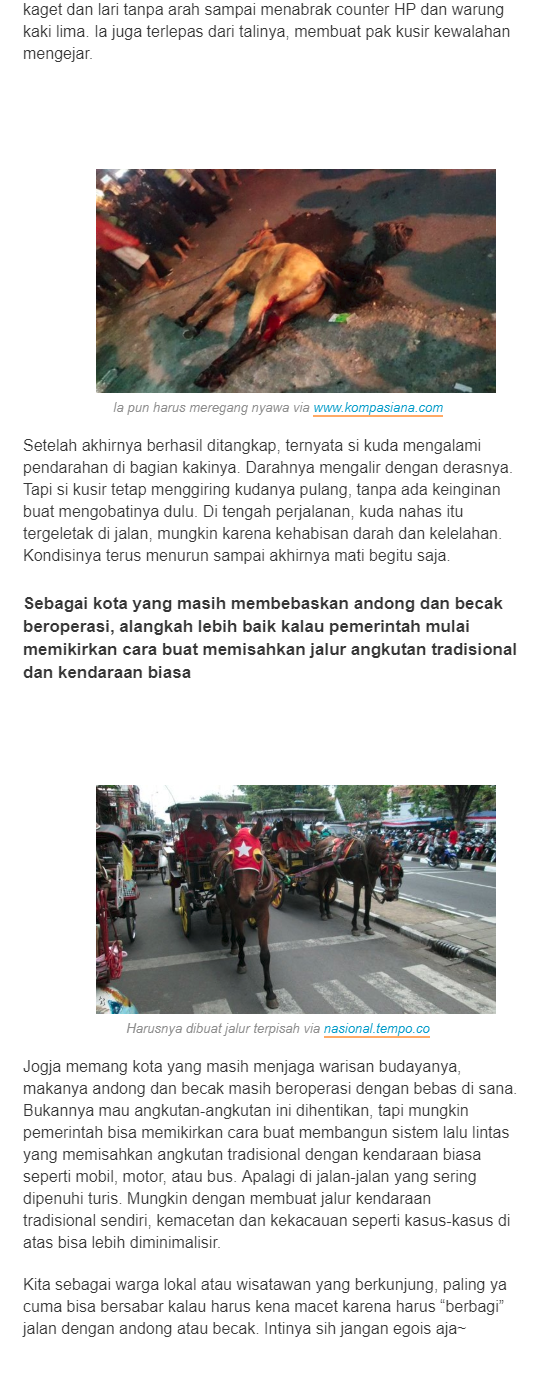 kaget dan lari tanpa arah sampai menabrak counter HP dan warung kaki lima. Ia juga terlepas dari talinya, membuat pak kusir kewalahan mengejar.

Ia pun harus meregang nyawa via www.kompasiana.com

Setelah akhirnya berhasil ditangkap, ternyata si kuda mengalami pendarahan di bagian kakinya. Darahnya mengalir dengan derasnya. Tapi si kusir tetap menggiring kudanya pulang, tanpa ada keinginan buat mengobatinya dulu. Di tengah perjalanan, kuda nahas itu tergeletak di jalan, mungkin karena kehabisan darah dan kelelahan. Kondisinya terus menurun sampai akhirnya mati begitu saja.

Sebagai kota yang masih membebaskan andong dan becak beroperasi, alangkah lebih baik kalau pemerintah mulai memikirkan cara buat memisahkan jalur angkutan tradisional dan kendaraan biasa

Harusnya dibuat jalur terpisah via nasional.tempo.co

Jogja memang kota yang masih menjaga warisan budayanya, makanya andong dan becak masih beroperasi dengan bebas di sana. Bukannya mau angkutan-angkutan ini dihentikan, tapi mungkin pemerintah bisa memikirkan cara buat membangun sistem lalu lintas yang memisahkan angkutan tradisional dengan kendaraan biasa seperti mobil, motor, atau bus. Apalagi di jalan-jalan yang sering dipenuhi turis. Mungkin dengan membuat jalur kendaraan tradisional sendiri, kemacetan dan kekacauan seperti kasus-kasus di atas bisa lebih diminimalisir.

Kita sebagai warga lokal atau wisatawan yang berkunjung, paling ya cuma bisa bersabar kalau harus kena macet karena harus “berbagi” jalan dengan andong atau becak. Intinya sih jangan egois aja~